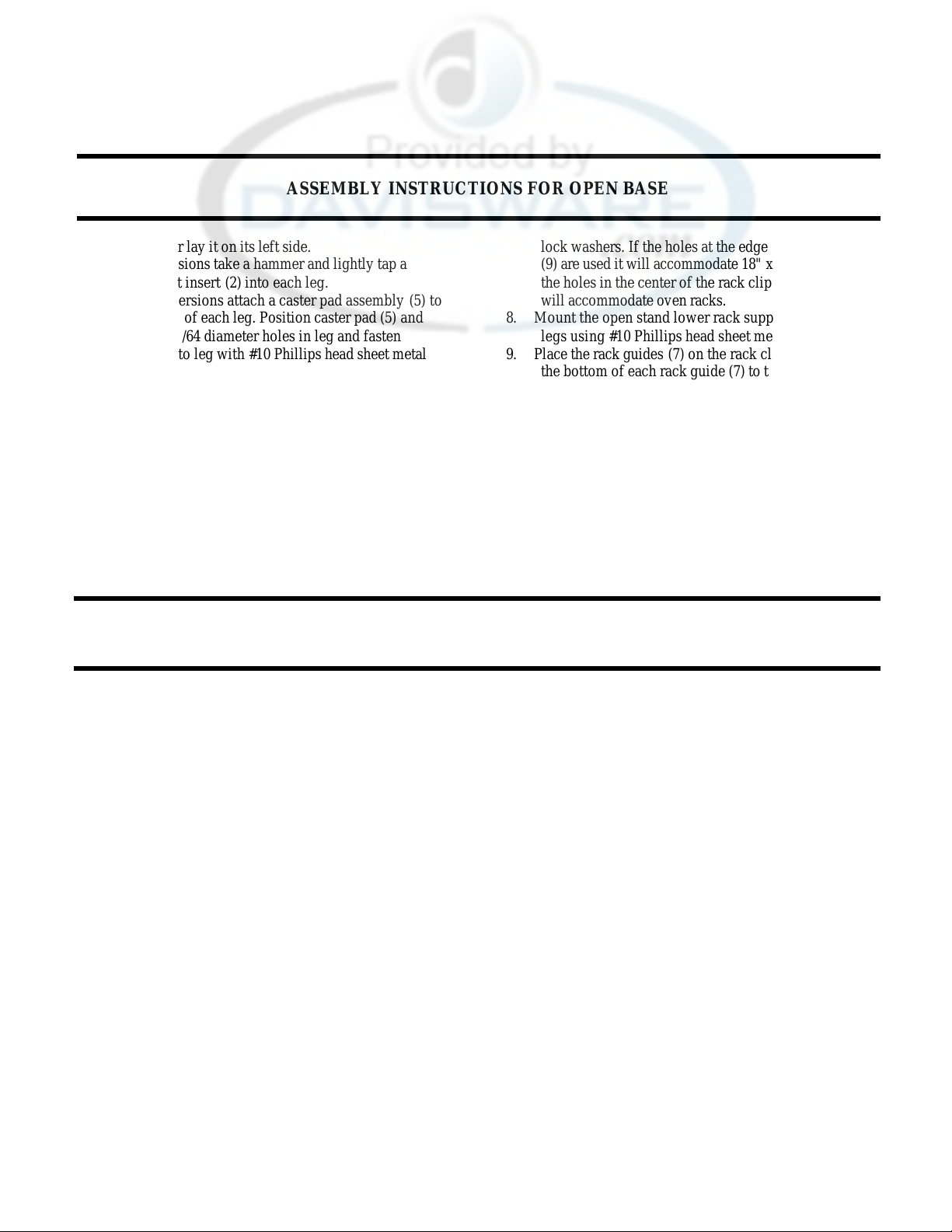 Provided by DAVISWARE .com

ASSEMBLY INSTRUCTIONS FOR OPEN BASE

r lay it on its left side.
sions take a hammer and lightly tap a t insert (2) into each leg.
ersions attach a caster pad assembly (5) to of each leg. Position caster pad (5) and /64 diameter holes in leg and fasten to leg with #10 Phillips head sheet metal

lock washers. If the holes at the edge (9) are used it will accommodate 18" x the holes in the center of the rack clip will accommodate oven racks.
8. Mount the open stand lower rack supp legs using #10 Phillips head sheet me
9. Place the rack guides (7) on the rack cl the bottom of each rack guide (7) to t